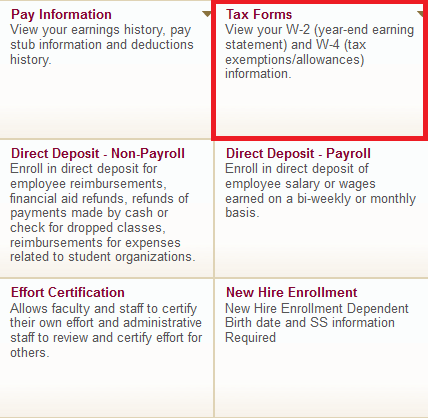 Pay Information
View your earnings history, pay stub information and deductions history.

Tax Forms
View your W-2 (year-end earning statement) and W-4 (tax exemptions/allowances) information.

Direct Deposit - Non-Payroll
Enroll in direct deposit for employee reimbursements, financial aid refunds, refunds of payments made by cash or check for dropped classes, reimbursements for expenses related to student organizations.

Direct Deposit - Payroll
Enroll in direct deposit of employee salary or wages earned on a bi-weekly or monthly basis.

Effort Certification
Allows faculty and staff to certify their own effort and administrative staff to review and certify effort for others.

New Hire Enrollment
New Hire Enrollment Dependent Birth date and SS information Required